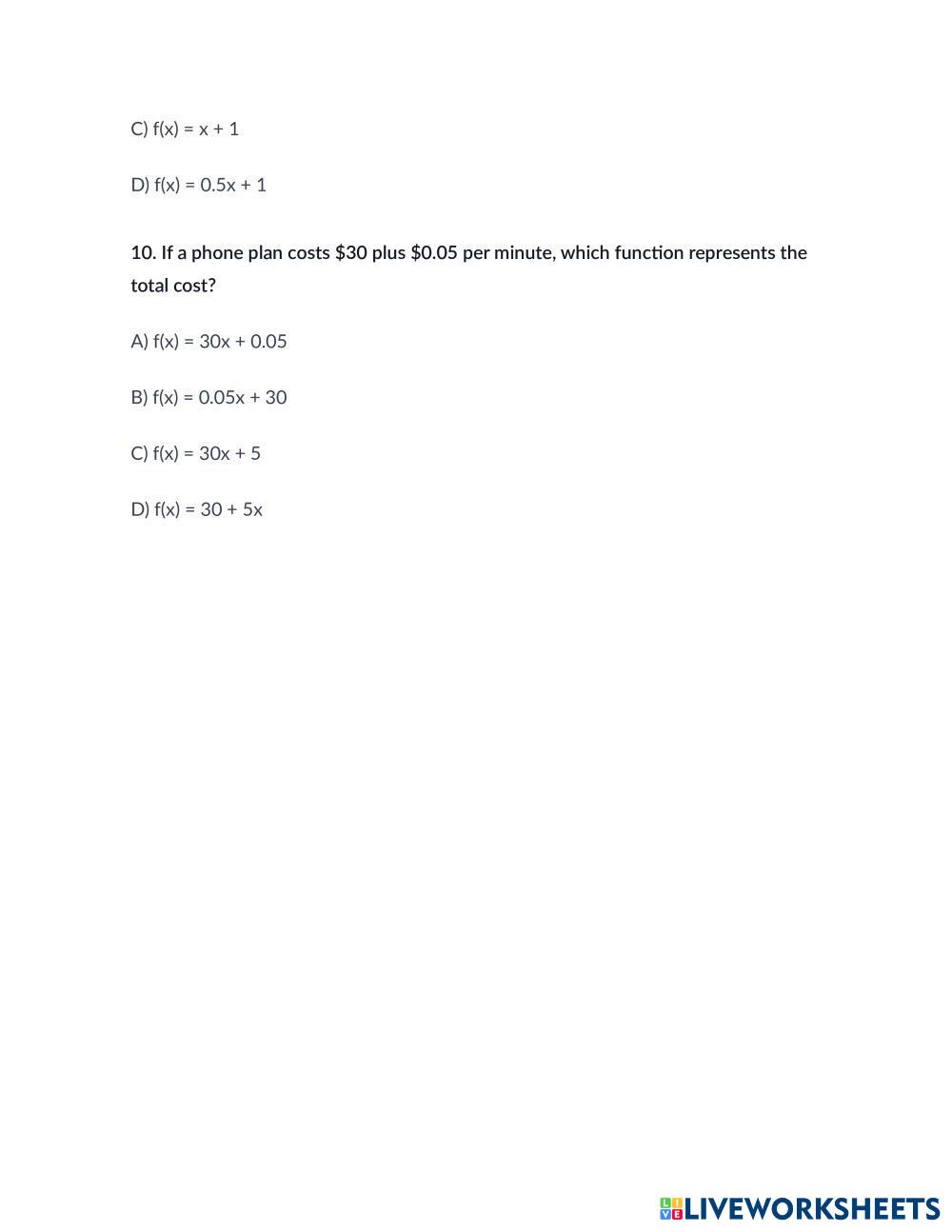 C) $f(x) = x + 1$

D) $f(x) = 0.5x + 1$

10. If a phone plan costs \$30 plus \$0.05 per minute, which function represents the total cost?

A) $f(x) = 30x + 0.05$

B) $f(x) = 0.05x + 30$

C) $f(x) = 30x + 5$

D) $f(x) = 30 + 5x$

LIVEWORKSHEETS